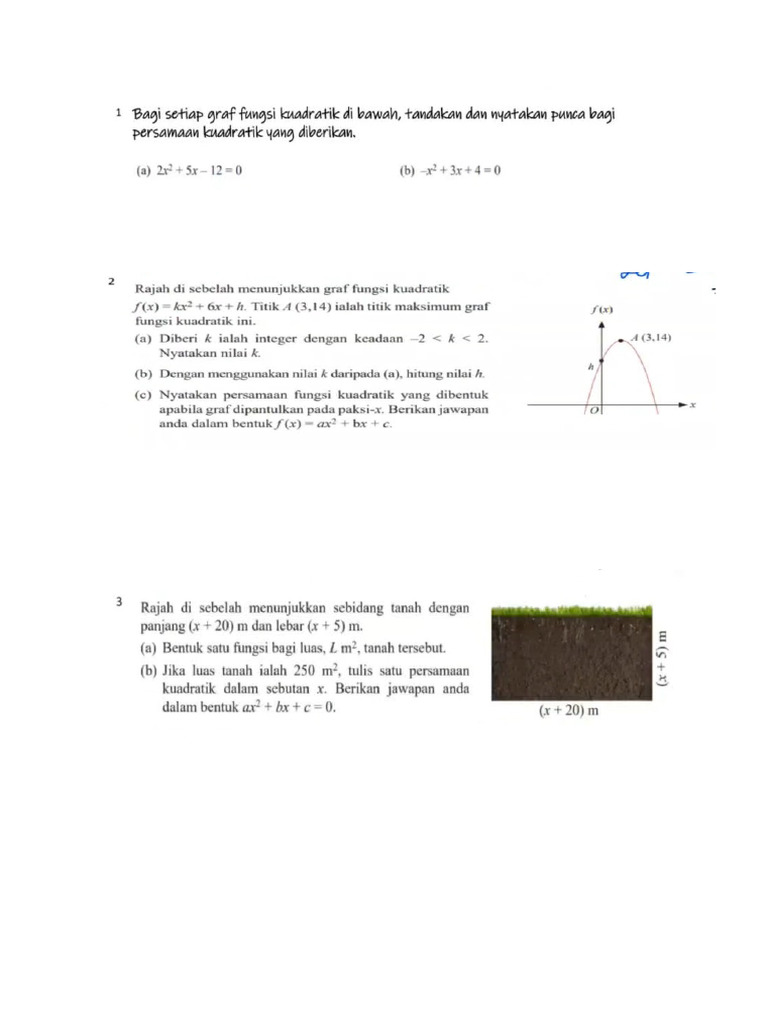 1 Bagi setiap graf fungsi kuadratik di bawah, tandakan dan nyatakan punca bagi persamaan kuadratik yang diberikan.

(a) $2x^2 + 5x - 12 = 0$

(b) $-x^2 + 3x + 4 = 0$

2 Rajah di sebelah menunjukkan graf fungsi kuadratik $f(x) = kx^2 + 6x + h$. Titik $A$ (3,14) ialah titik maksimum graf fungsi kuadratik ini.
(a) Diberi $k$ ialah integer dengan keadaan $-2 < k < 2$. Nyatakan nilai $k$.
(b) Dengan menggunakan nilai $k$ daripada (a), hitung nilai $h$.
(c) Nyatakan persamaan fungsi kuadratik yang dibentuk apabila graf dipantulkan pada paksi-$x$. Berikan jawapan anda dalam bentuk $f(x) = ax^2 + bx + c$.

$f(x)$
$A$ (3,14)
$h$
$O$
$x$

3 Rajah di sebelah menunjukkan sebidang tanah dengan panjang $(x + 20)$ m dan lebar $(x + 5)$ m.
(a) Bentuk satu fungsi bagi luas, $L$ m$^2$, tanah tersebut.
(b) Jika luas tanah ialah 250 m$^2$, tulis satu persamaan kuadratik dalam sebutan $x$. Berikan jawapan anda dalam bentuk $ax^2 + bx + c = 0$.

$(x + 5)$ m
$(x + 20)$ m